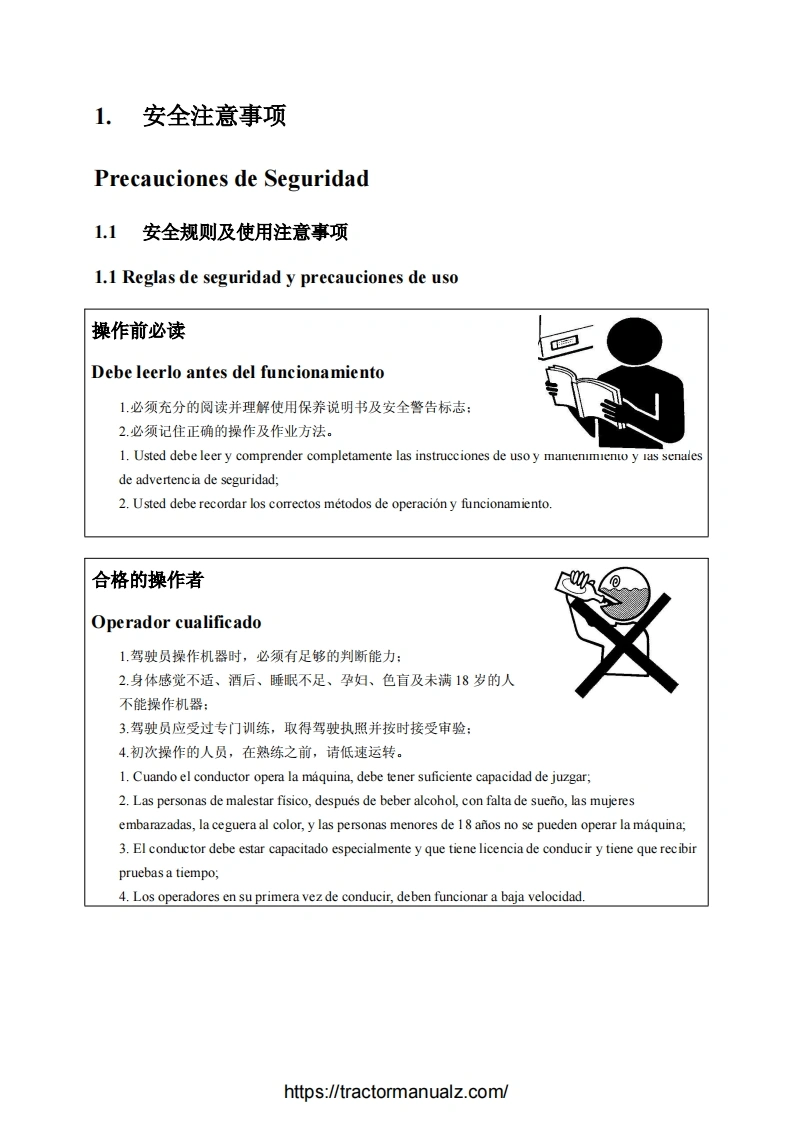 1. 安全注意事项

Precauciones de Seguridad

1.1 安全规则及使用注意事项

1.1 Reglas de seguridad y precauciones de uso

操作前必读

Debe leerlo antes del funcionamiento

1.必须充分的阅读并理解使用保养说明书及安全警告标志；
2.必须记住正确的操作及作业方法。
1. Usted debe leer y comprender completamente las instrucciones de uso y mantenimiento y las señales de advertencia de seguridad;
2. Usted debe recordar los correctos métodos de operación y funcionamiento.

合格的操作者

Operador cualificado

1.驾驶员操作机器时，必须有足够的判断能力；
2.身体感觉不适、酒后、睡眠不足、孕妇、色盲及未满 18 岁的人不能操作机器；
3.驾驶员应受过专门训练，取得驾驶执照并按时接受审验；
4.初次操作的人员，在熟练之前，请低速运转。
1. Cuando el conductor opera la máquina, debe tener suficiente capacidad de juzgar;
2. Las personas de malestar físico, después de beber alcohol, con falta de sueño, las mujeres embarazadas, la ceguera al color, y las personas menores de 18 años no se pueden operar la máquina;
3. El conductor debe estar capacitado especialmente y que tiene licencia de conducir y tiene que recibir pruebas a tiempo;
4. Los operadores en su primera vez de conducir, deben funcionar a baja velocidad.

https://tractormanualz.com/